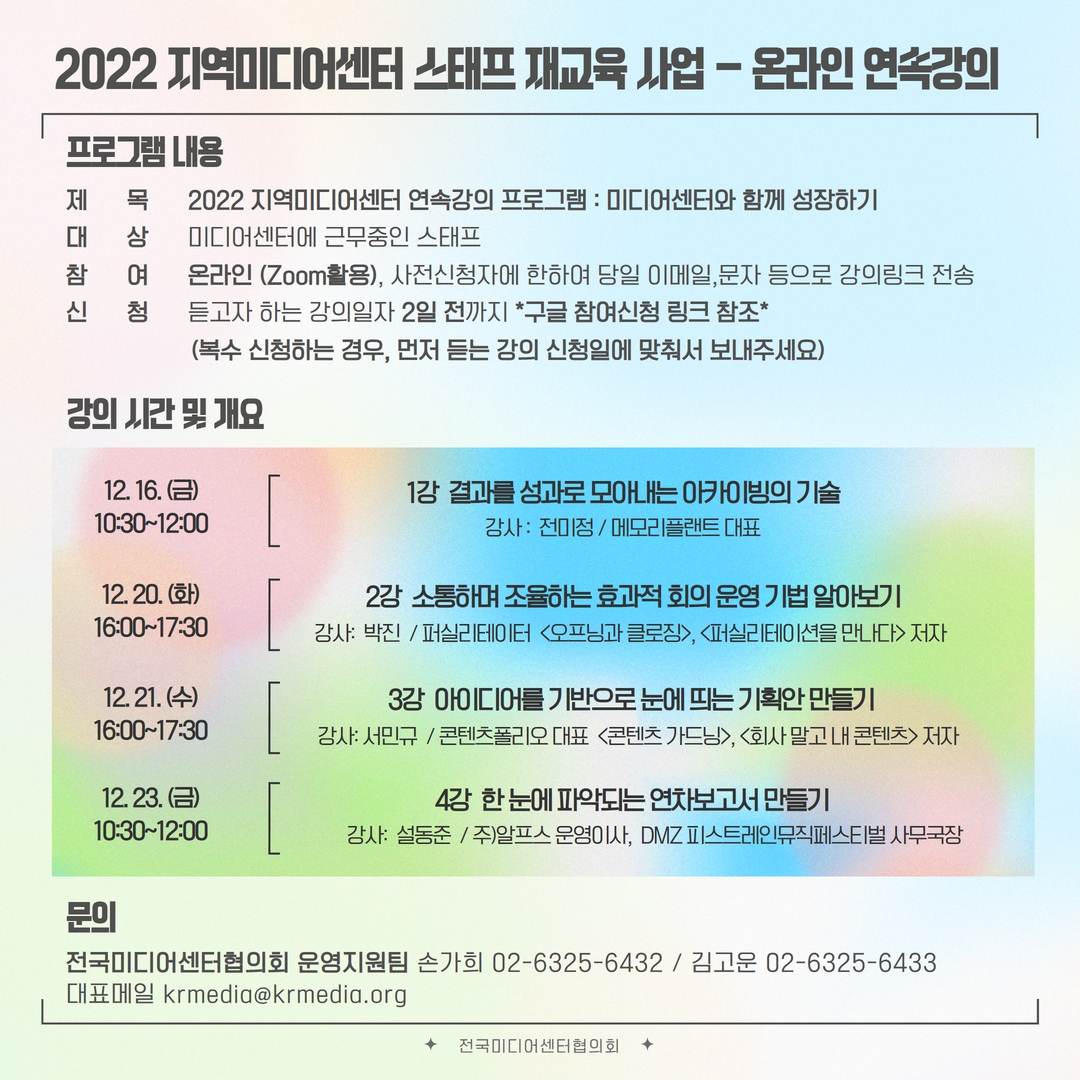 2022 지역미디어센터 스태프 재교육 사업 - 온라인 연속강의

프로그램 내용

제 목 2022 지역미디어센터 연속강의 프로그램 : 미디어센터와 함께 성장하기
대 상 미디어센터에 근무중인 스태프
참 여 온라인 (Zoom활용), 사전신청자에 한하여 당일 이메일,문자 등으로 강의링크 전송
신 청 듣고자 하는 강의일자 2일 전까지 *구글 참여신청 링크 참조*
(복수 신청하는 경우, 먼저 듣는 강의 신청일에 맞춰서 보내주세요)

강의 시간 및 개요

12. 16. (금) 10:30~12:00
1강 결과를 성과로 모아내는 아카이빙의 기술
강사 : 전미정 / 메모리플랜트 대표

12. 20. (화) 16:00~17:30
2강 소통하며 조율하는 효과적 회의 운영 기법 알아보기
강사: 박진 / 퍼실리테이터 <오프닝과 클로징>, <퍼실리테이션을 만나다> 저자

12. 21. (수) 16:00~17:30
3강 아이디어를 기반으로 눈에 띄는 기획안 만들기
강사: 서민규 / 콘텐츠폴리오 대표 <콘텐츠 가드닝>, <회사 말고 내 콘텐츠> 저자

12. 23. (금) 10:30~12:00
4강 한 눈에 파악되는 연차보고서 만들기
강사: 설동준 / 주)알프스 운영이사, DMZ 피스트레인뮤직페스티벌 사무국장

문의

전국미디어센터협의회 운영지원팀 손가희 02-6325-6432 / 김고운 02-6325-6433
대표메일 krmedia@krmedia.org

✦ 전국미디어센터협의회 ✦